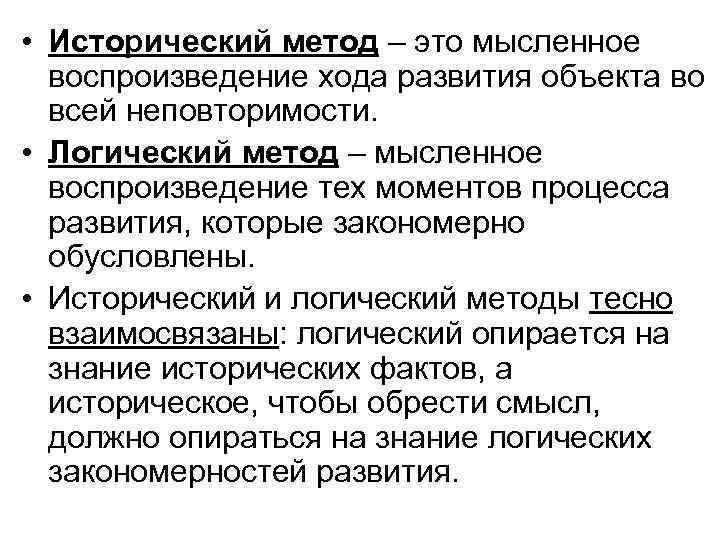 • Исторический метод – это мысленное воспроизведение хода развития объекта во всей неповторимости.

• Логический метод – мысленное воспроизведение тех моментов процесса развития, которые закономерно обусловлены.

• Исторический и логический методы тесно взаимосвязаны: логический опирается на знание исторических фактов, а историческое, чтобы обрести смысл, должно опираться на знание логических закономерностей развития.